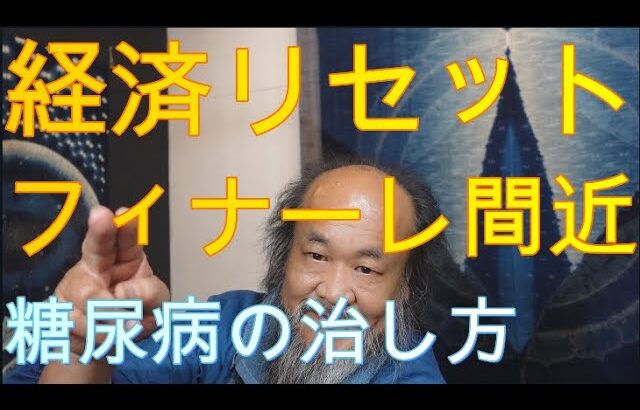 経済リセット
フィナーレ間近
糖尿病の治し方